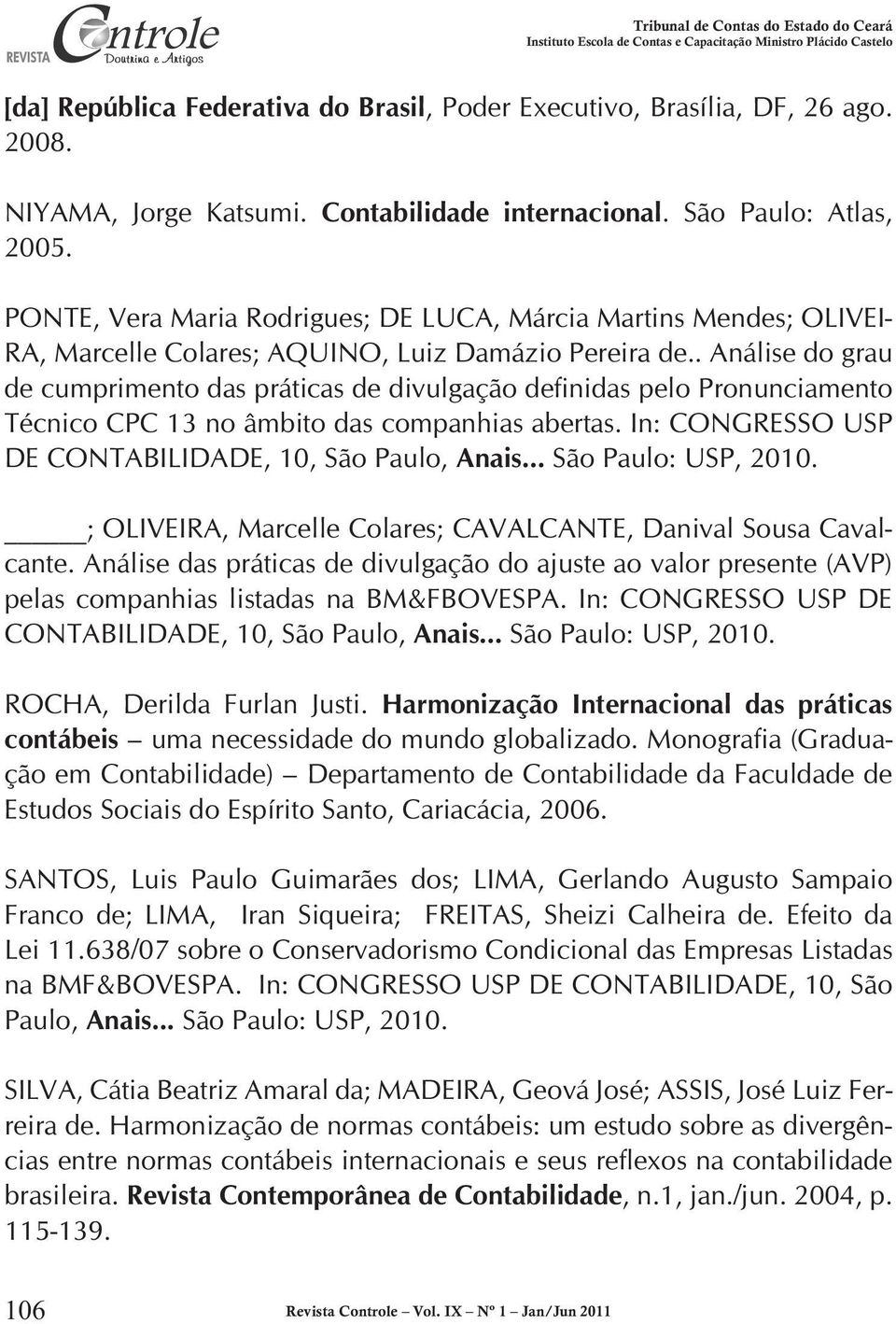 REVISTA Controle Doutrina e Artigos

Tribunal de Contas do Estado do Ceará
Instituto Escola de Contas e Capacitação Ministro Plácido Castelo

[da] República Federativa do Brasil, Poder Executivo, Brasília, DF, 26 ago. 2008.

NIYAMA, Jorge Katsumi. Contabilidade internacional. São Paulo: Atlas, 2005.

PONTE, Vera Maria Rodrigues; DE LUCA, Márcia Martins Mendes; OLIVEIRA, Marcelle Colares; AQUINO, Luiz Damázio Pereira de.. Análise do grau de cumprimento das práticas de divulgação definidas pelo Pronunciamento Técnico CPC 13 no âmbito das companhias abertas. In: CONGRESSO USP DE CONTABILIDADE, 10, São Paulo, Anais... São Paulo: USP, 2010.

_____; OLIVEIRA, Marcelle Colares; CAVALCANTE, Danival Sousa Cavalcante. Análise das práticas de divulgação do ajuste ao valor presente (AVP) pelas companhias listadas na BM&FBOVESPA. In: CONGRESSO USP DE CONTABILIDADE, 10, São Paulo, Anais... São Paulo: USP, 2010.

ROCHA, Derilda Furlan Justi. Harmonização Internacional das práticas contábeis – uma necessidade do mundo globalizado. Monografia (Graduação em Contabilidade) – Departamento de Contabilidade da Faculdade de Estudos Sociais do Espírito Santo, Cariacácia, 2006.

SANTOS, Luis Paulo Guimarães dos; LIMA, Gerlando Augusto Sampaio Franco de; LIMA, Iran Siqueira; FREITAS, Sheizi Calheira de. Efeito da Lei 11.638/07 sobre o Conservadorismo Condicional das Empresas Listadas na BMF&BOVESPA. In: CONGRESSO USP DE CONTABILIDADE, 10, São Paulo, Anais... São Paulo: USP, 2010.

SILVA, Cátia Beatriz Amaral da; MADEIRA, Geová José; ASSIS, José Luiz Ferreira de. Harmonização de normas contábeis: um estudo sobre as divergências entre normas contábeis internacionais e seus reflexos na contabilidade brasileira. Revista Contemporânea de Contabilidade, n.1, jan./jun. 2004, p. 115-139.

106 Revista Controle – Vol. IX – Nº 1 – Jan/Jun 2011